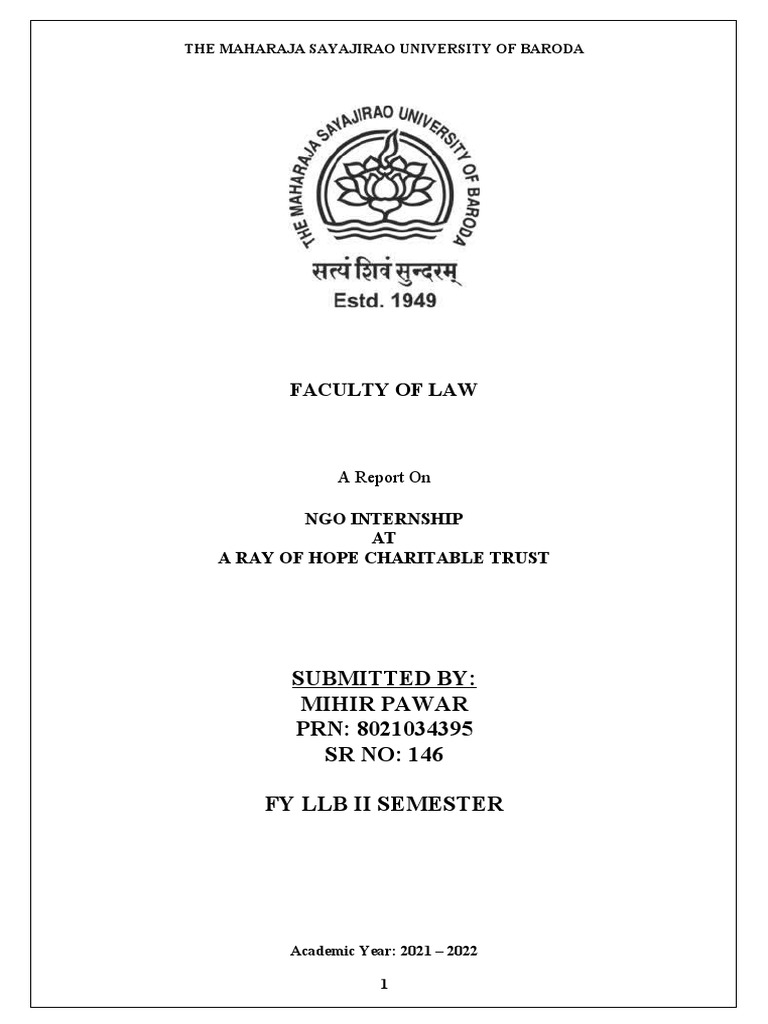 THE MAHARAJA SAYAJIRAO UNIVERSITY OF BARODA

THE MAHARAJA SAYAJIRAO UNIVERSITY OF BARODA

सत्यं शिवं सुन्दरम्

Estd. 1949

FACULTY OF LAW

A Report On

NGO INTERNSHIP
AT
A RAY OF HOPE CHARITABLE TRUST

SUBMITTED BY:
MIHIR PAWAR
PRN: 8021034395
SR NO: 146

FY LLB II SEMESTER

Academic Year: 2021 – 2022

1